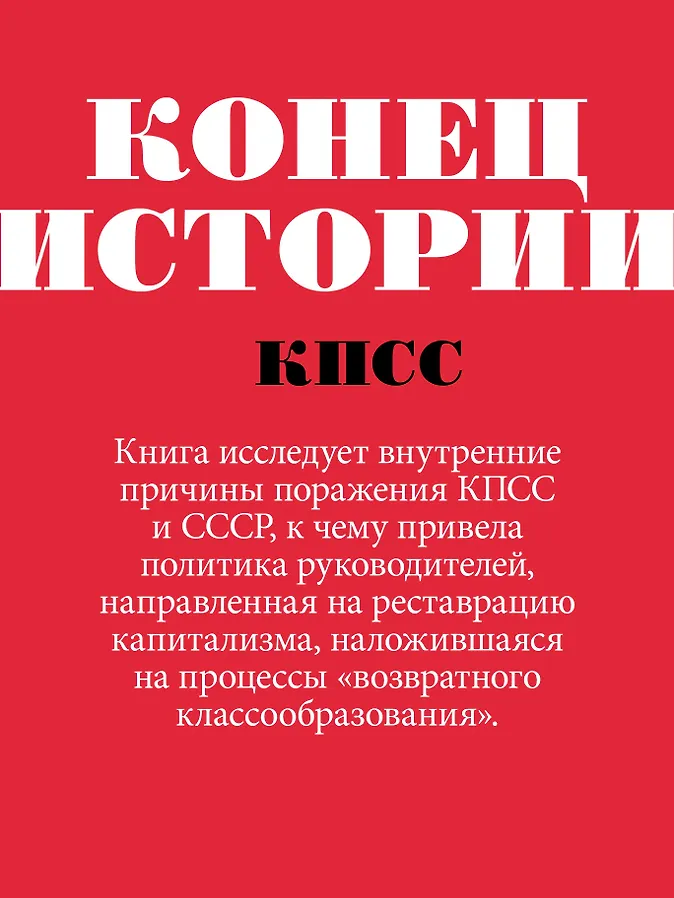 КОНЕЦ
ИСТОРИИ

КПСС

Книга исследует внутренние причины поражения КПСС и СССР, к чему привела политика руководителей, направленная на реставрацию капитализма, наложившаяся на процессы «возвратного классообразования».